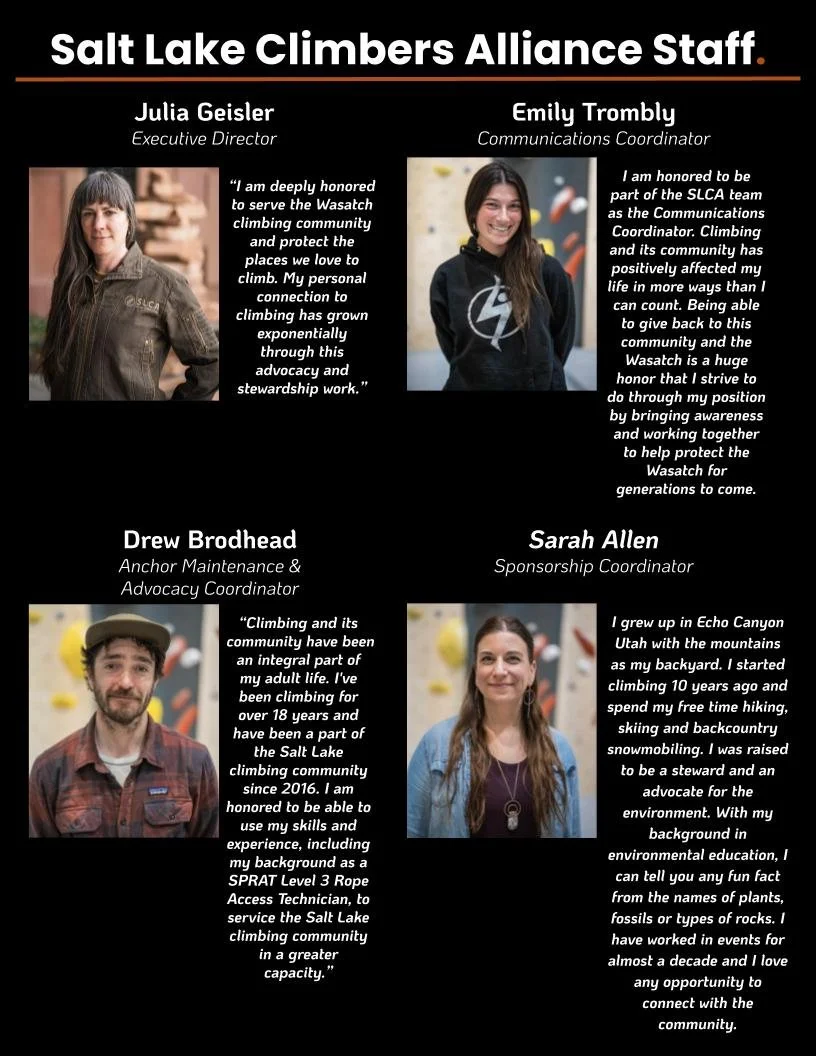 Salt Lake Climbers Alliance Staff.

Julia Geisler
Executive Director

"I am deeply honored to serve the Wasatch climbing community and protect the places we love to climb. My personal connection to climbing has grown exponentially through this advocacy and stewardship work."

Emily Trombly
Communications Coordinator

I am honored to be part of the SLCA team as the Communications Coordinator. Climbing and its community has positively affected my life in more ways than I can count. Being able to give back to this community and the Wasatch is a huge honor that I strive to do through my position by bringing awareness and working together to help protect the Wasatch for generations to come.

Drew Brodhead
Anchor Maintenance & Advocacy Coordinator

"Climbing and its community have been an integral part of my adult life. I've been climbing for over 18 years and have been a part of the Salt Lake climbing community since 2016. I am honored to be able to use my skills and experience, including my background as a SPRAT Level 3 Rope Access Technician, to service the Salt Lake climbing community in a greater capacity."

Sarah Allen
Sponsorship Coordinator

I grew up in Echo Canyon Utah with the mountains as my backyard. I started climbing 10 years ago and spend my free time hiking, skiing and backcountry snowmobiling. I was raised to be a steward and an advocate for the environment. With my background in environmental education, I can tell you any fun fact from the names of plants, fossils or types of rocks. I have worked in events for almost a decade and I love any opportunity to connect with the community.